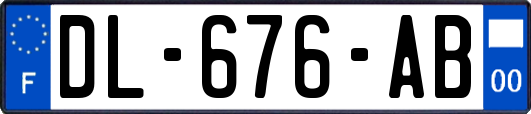 F
DL-676-AB
00